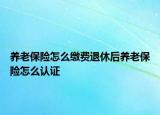 养老保险怎么缴费退休后养老保险怎么认证